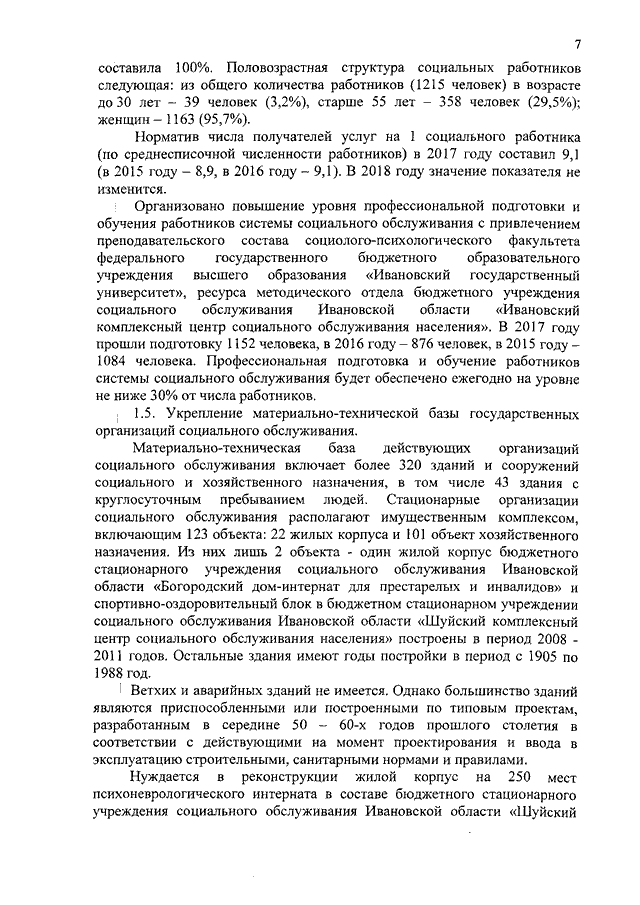 7

составила 100%. Половозрастная структура социальных работников следующая: из общего количества работников (1215 человек) в возрасте до 30 лет – 39 человек (3,2%), старше 55 лет – 358 человек (29,5%); женщин – 1163 (95,7%).

Норматив числа получателей услуг на 1 социального работника (по среднесписочной численности работников) в 2017 году составил 9,1 (в 2015 году – 8,9, в 2016 году – 9,1). В 2018 году значение показателя не изменится.

Организовано повышение уровня профессиональной подготовки и обучения работников системы социального обслуживания с привлечением преподавательского состава социолого-психологического факультета федерального государственного бюджетного образовательного учреждения высшего образования «Ивановский государственный университет», ресурса методического отдела бюджетного учреждения социального обслуживания Ивановской области «Ивановский комплексный центр социального обслуживания населения». В 2017 году прошли подготовку 1152 человека, в 2016 году – 876 человек, в 2015 году – 1084 человека. Профессиональная подготовка и обучение работников системы социального обслуживания будет обеспечено ежегодно на уровне не ниже 30% от числа работников.

1.5. Укрепление материально-технической базы государственных организаций социального обслуживания.

Материально-техническая база действующих организаций социального обслуживания включает более 320 зданий и сооружений социального и хозяйственного назначения, в том числе 43 здания с круглосуточным пребыванием людей. Стационарные организации социального обслуживания располагают имущественным комплексом, включающим 123 объекта: 22 жилых корпуса и 101 объект хозяйственного назначения. Из них лишь 2 объекта - один жилой корпус бюджетного стационарного учреждения социального обслуживания Ивановской области «Богородский дом-интернат для престарелых и инвалидов» и спортивно-оздоровительный блок в бюджетном стационарном учреждении социального обслуживания Ивановской области «Шуйский комплексный центр социального обслуживания населения» построены в период 2008 - 2011 годов. Остальные здания имеют годы постройки в период с 1905 по 1988 год.

Ветхих и аварийных зданий не имеется. Однако большинство зданий являются приспособленными или построенными по типовым проектам, разработанным в середине 50 – 60-х годов прошлого столетия в соответствии с действующими на момент проектирования и ввода в эксплуатацию строительными, санитарными нормами и правилами.

Нуждается в реконструкции жилой корпус на 250 мест психоневрологического интерната в составе бюджетного стационарного учреждения социального обслуживания Ивановской области «Шуйский